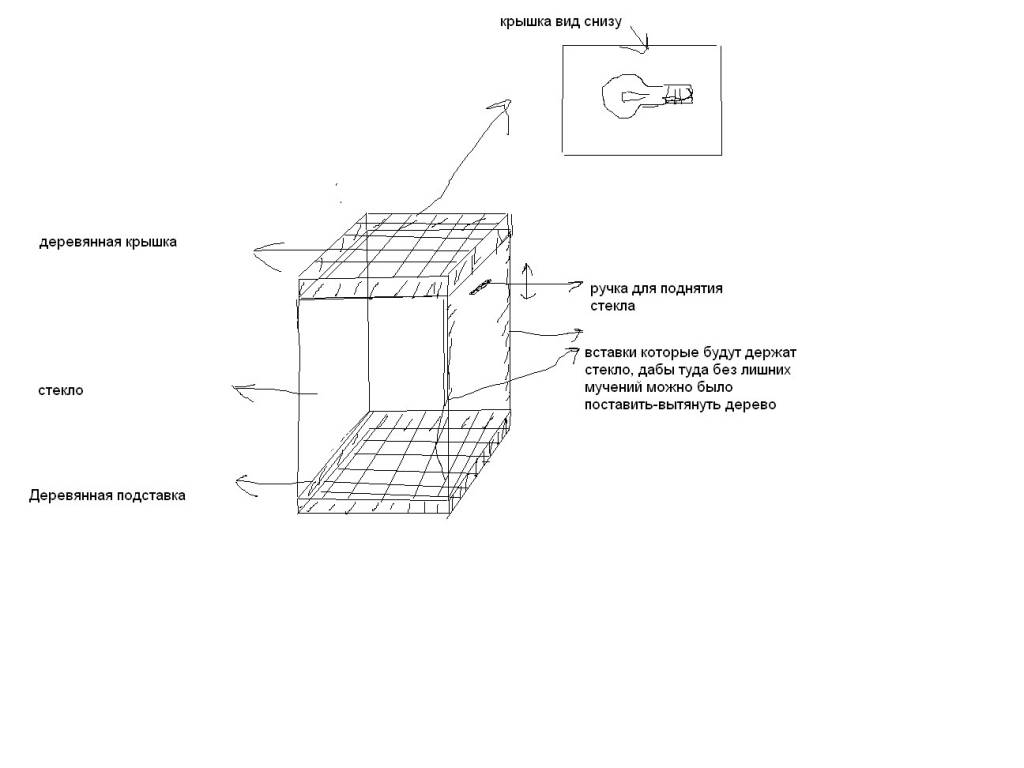 крышка вид снизу

деревянная крышка

ручка для поднятия стекла

вставки которые будут держат стекло, дабы туда без лишних мучений можно было поставить-вытянуть дерево

стекло

Деревянная подставка